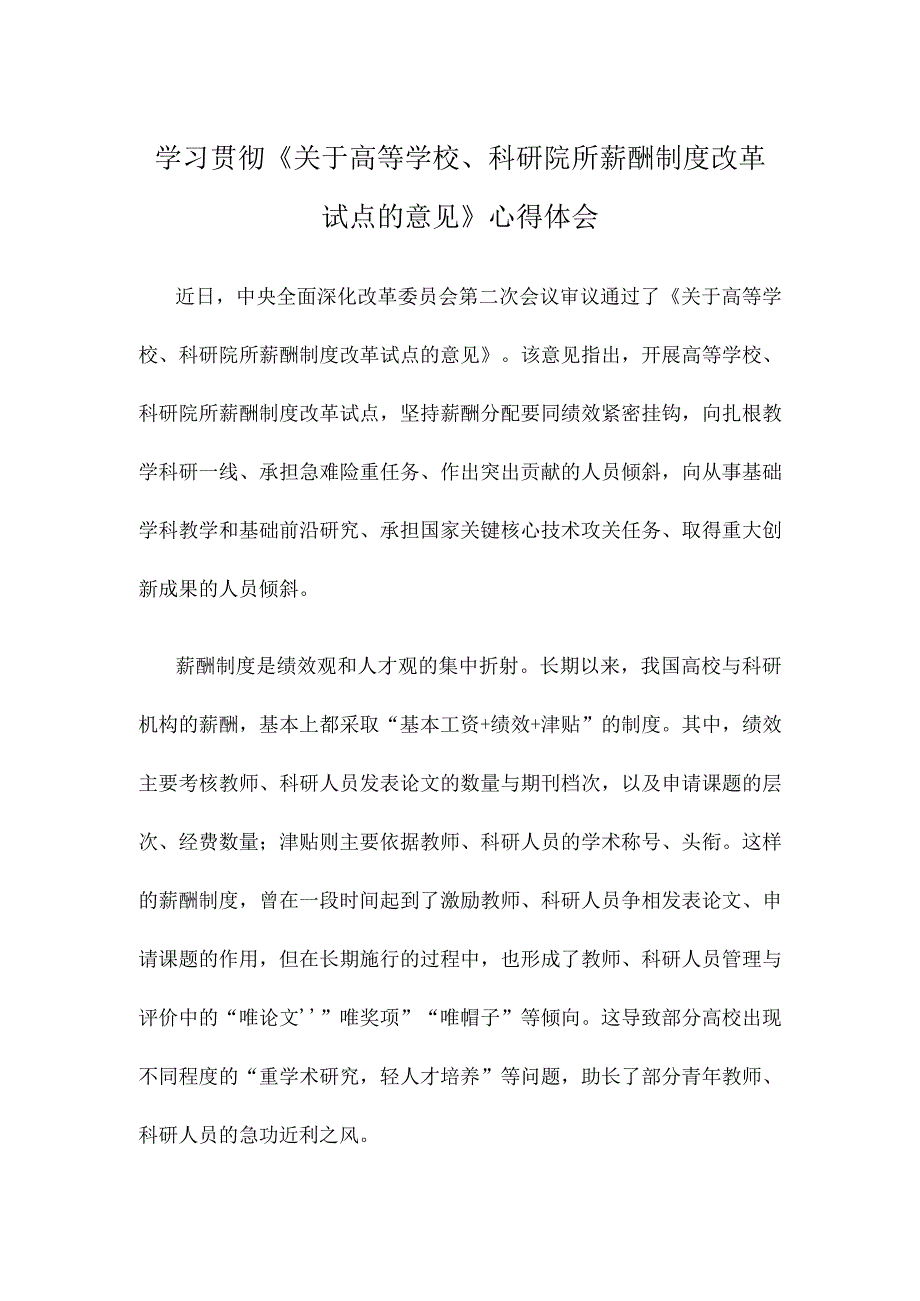 学习贯彻《关于高等学校、科研院所薪酬制度改革试点的意见》心得体会

近日，中央全面深化改革委员会第二次会议审议通过了《关于高等学校、科研院所薪酬制度改革试点的意见》。该意见指出，开展高等学校、科研院所薪酬制度改革试点，坚持薪酬分配要同绩效紧密挂钩，向扎根教学科研一线、承担急难险重任务、作出突出贡献的人员倾斜，向从事基础学科教学和基础前沿研究、承担国家关键核心技术攻关任务、取得重大创新成果的人员倾斜。

薪酬制度是绩效观和人才观的集中折射。长期以来，我国高校与科研机构的薪酬，基本上都采取“基本工资+绩效+津贴”的制度。其中，绩效主要考核教师、科研人员发表论文的数量与期刊档次，以及申请课题的层次、经费数量；津贴则主要依据教师、科研人员的学术称号、头衔。这样的薪酬制度，曾在一段时间起到了激励教师、科研人员争相发表论文、申请课题的作用，但在长期施行的过程中，也形成了教师、科研人员管理与评价中的“唯论文’’”唯奖项”“唯帽子”等倾向。这导致部分高校出现不同程度的“重学术研究，轻人才培养”等问题，助长了部分青年教师、科研人员的急功近利之风。